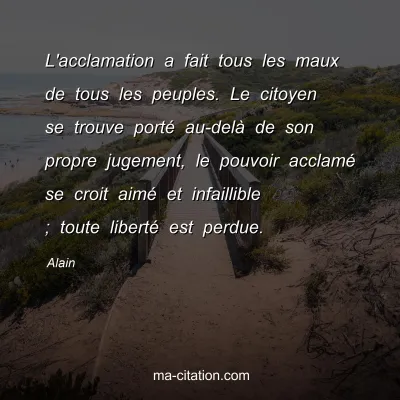 L'acclamation a fait tous les maux de tous les peuples. Le citoyen se trouve porté au-delà de son propre jugement, le pouvoir acclamé se croit aimé et infaillible ; toute liberté est perdue.

Alain

ma-citation.com